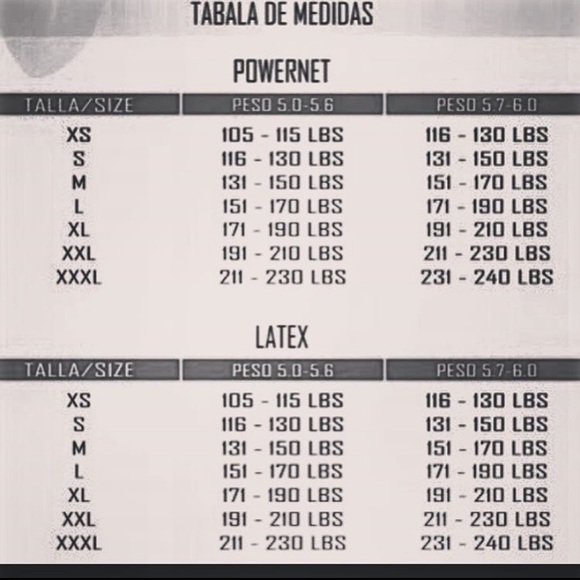 TABALA DE MEDIDAS

POWERNET

| TALLA/SIZE | PESO 5.0-5.6 | PESO 5.7-6.0 |
|---|---|---|
| XS | 105 - 115 LBS | 116 - 130 LBS |
| S | 116 - 130 LBS | 131 - 150 LBS |
| M | 131 - 150 LBS | 151 - 170 LBS |
| L | 151 - 170 LBS | 171 - 190 LBS |
| XL | 171 - 190 LBS | 191 - 210 LBS |
| XXL | 191 - 210 LBS | 211 - 230 LBS |
| XXXL | 211 - 230 LBS | 231 - 240 LBS |

LATEX

| TALLA/SIZE | PESO 5.0-5.6 | PESO 5.7-6.0 |
|---|---|---|
| XS | 105 - 115 LBS | 116 - 130 LBS |
| S | 116 - 130 LBS | 131 - 150 LBS |
| M | 131 - 150 LBS | 151 - 170 LBS |
| L | 151 - 170 LBS | 171 - 190 LBS |
| XL | 171 - 190 LBS | 191 - 210 LBS |
| XXL | 191 - 210 LBS | 211 - 230 LBS |
| XXXL | 211 - 230 LBS | 231 - 240 LBS |